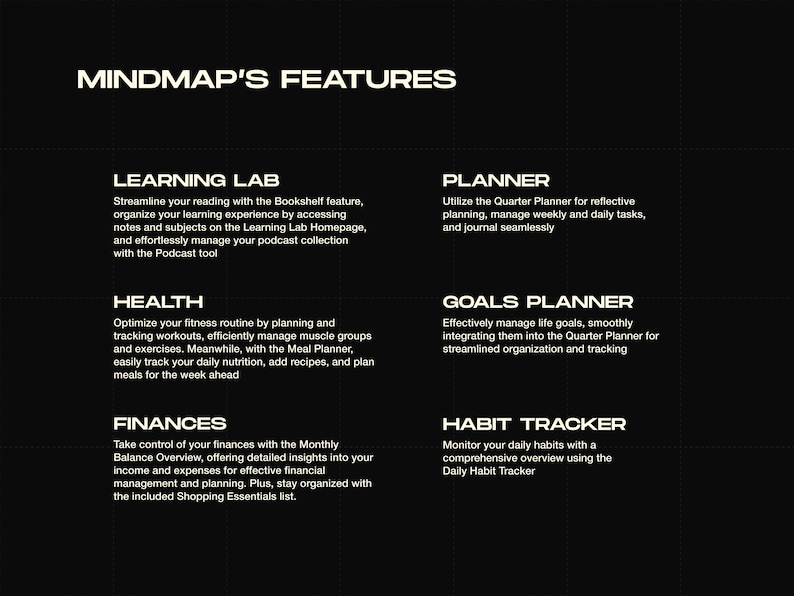 MINDMAP'S FEATURES

LEARNING LAB

Streamline your reading with the Bookshelf feature, organize your learning experience by accessing notes and subjects on the Learning Lab Homepage, and effortlessly manage your podcast collection with the Podcast tool

HEALTH

Optimize your fitness routine by planning and tracking workouts, efficiently manage muscle groups and exercises. Meanwhile, with the Meal Planner, easily track your daily nutrition, add recipes, and plan meals for the week ahead

FINANCES

Take control of your finances with the Monthly Balance Overview, offering detailed insights into your income and expenses for effective financial management and planning. Plus, stay organized with the included Shopping Essentials list.

PLANNER

Utilize the Quarter Planner for reflective planning, manage weekly and daily tasks, and journal seamlessly

GOALS PLANNER

Effectively manage life goals, smoothly integrating them into the Quarter Planner for streamlined organization and tracking

HABIT TRACKER

Monitor your daily habits with a comprehensive overview using the Daily Habit Tracker